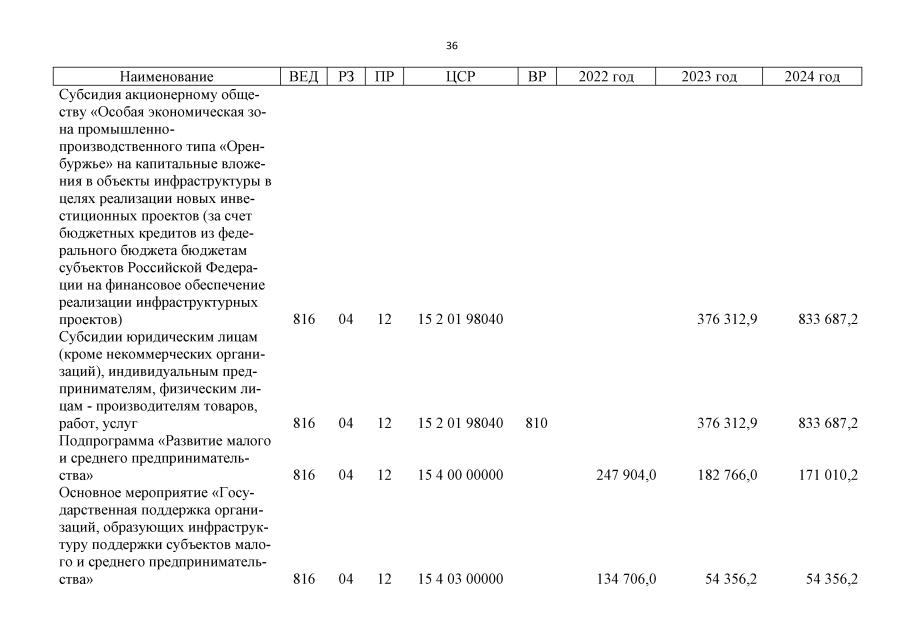 36

| Наименование | ВЕД | РЗ | ПР | ЦСР | ВР | 2022 год | 2023 год | 2024 год |
|---|---|---|---|---|---|---|---|---|
| Субсидия акционерному обществу «Особая экономическая зона промышленно-производственного типа «Оренбуржье» на капитальные вложения в объекты инфраструктуры в целях реализации новых инвестиционных проектов (за счет бюджетных кредитов из федерального бюджета бюджетам субъектов Российской Федерации на финансовое обеспечение реализации инфраструктурных проектов) | 816 | 04 | 12 | 15 2 01 98040 | | | 376 312,9 | 833 687,2 |
| Субсидии юридическим лицам (кроме некоммерческих организаций), индивидуальным предпринимателям, физическим лицам - производителям товаров, работ, услуг | 816 | 04 | 12 | 15 2 01 98040 | 810 | | 376 312,9 | 833 687,2 |
| Подпрограмма «Развитие малого и среднего предпринимательства» | 816 | 04 | 12 | 15 4 00 00000 | | 247 904,0 | 182 766,0 | 171 010,2 |
| Основное мероприятие «Государственная поддержка организаций, образующих инфраструктуру поддержки субъектов малого и среднего предпринимательства» | 816 | 04 | 12 | 15 4 03 00000 | | 134 706,0 | 54 356,2 | 54 356,2 |